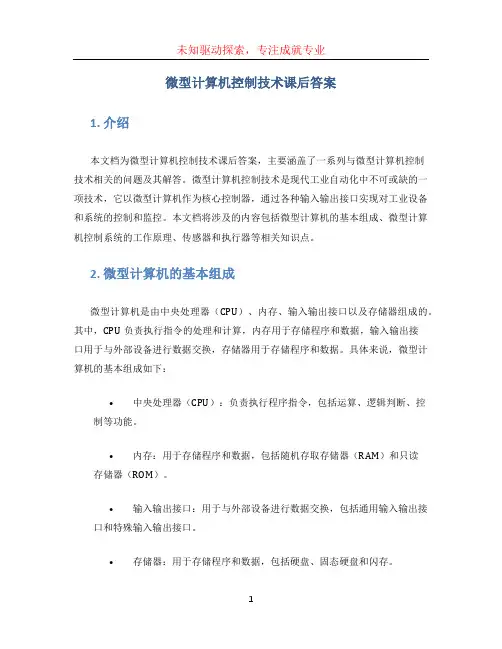 未知驱动探索，专注成就专业

微型计算机控制技术课后答案

1. 介绍

本文档为微型计算机控制技术课后答案，主要涵盖了一系列与微型计算机控制技术相关的问题及其解答。微型计算机控制技术是现代工业自动化中不可或缺的一项技术，它以微型计算机作为核心控制器，通过各种输入输出接口实现对工业设备和系统的控制和监控。本文档将涉及的内容包括微型计算机的基本组成、微型计算机控制系统的工作原理、传感器和执行器等相关知识点。

2. 微型计算机的基本组成

微型计算机是由中央处理器（CPU）、内存、输入输出接口以及存储器组成的。其中，CPU 负责执行指令的处理和计算，内存用于存储程序和数据，输入输出接口用于与外部设备进行数据交换，存储器用于存储程序和数据。具体来说，微型计算机的基本组成如下：

• 中央处理器（CPU）：负责执行程序指令，包括运算、逻辑判断、控制等功能。

• 内存：用于存储程序和数据，包括随机存取存储器（RAM）和只读存储器（ROM）。

• 输入输出接口：用于与外部设备进行数据交换，包括通用输入输出接口和特殊输入输出接口。

• 存储器：用于存储程序和数据，包括硬盘、固态硬盘和闪存。

1